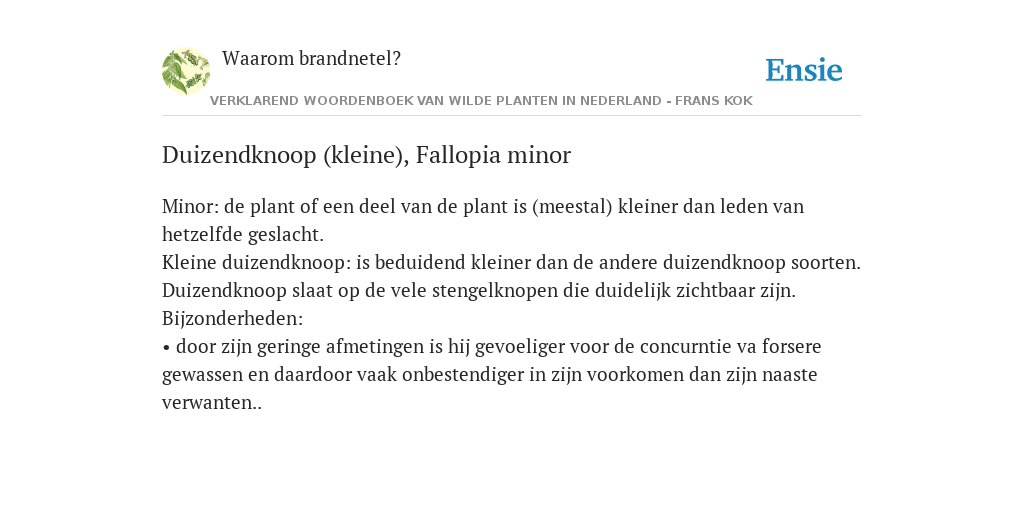 Waarom brandnetel?

Ensie

VERKLAREND WOORDENBOEK VAN WILDE PLANTEN IN NEDERLAND - FRANS KOK

Duizendknoop (kleine), Fallopia minor

Minor: de plant of een deel van de plant is (meestal) kleiner dan leden van hetzelfde geslacht.
Kleine duizendknoop: is beduidend kleiner dan de andere duizendknoop soorten.
Duizendknoop slaat op de vele stengelknopen die duidelijk zichtbaar zijn.
Bijzonderheden:
• door zijn geringe afmetingen is hij gevoeliger voor de concurntie va forsere gewassen en daardoor vaak onbestendiger in zijn voorkomen dan zijn naaste verwanten..